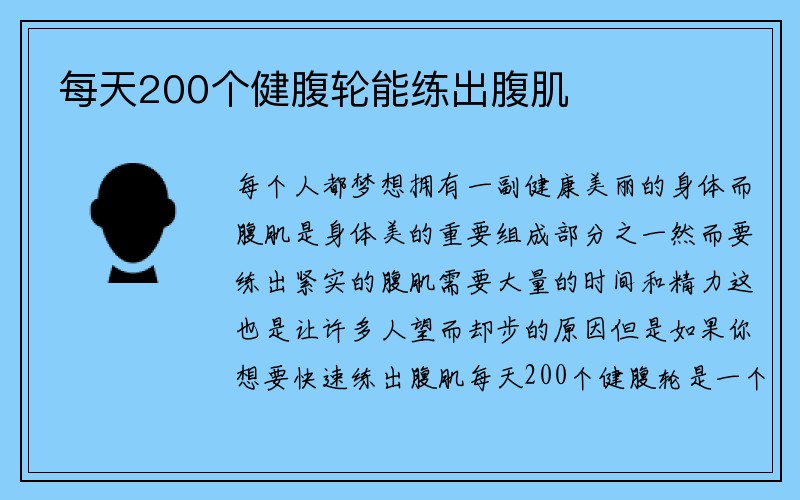 每天200个健腹轮能练出腹肌

每个人都梦想拥有一副健康美丽的身体而腹肌是身体美的重要组成部分之一然而要练出紧实的腹肌需要大量的时间和精力这也是让许多人望而却步的原因但是如果你想要快速练出腹肌每天200个健腹轮是一个